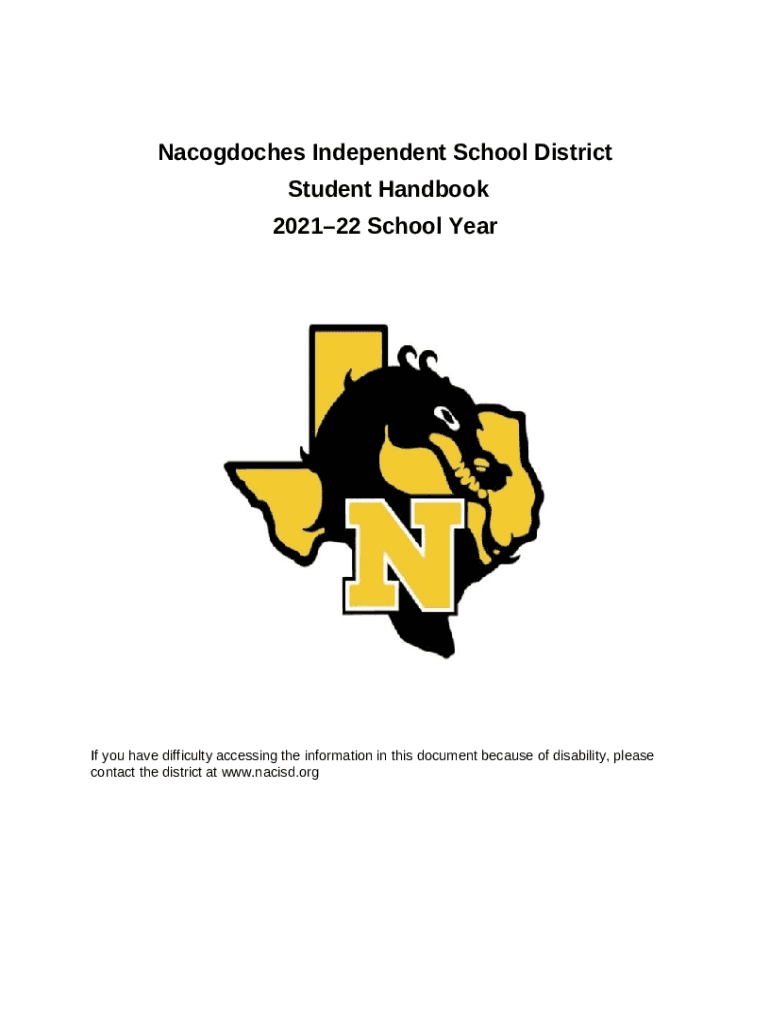 Nacogdoches Independent School District
Student Handbook
2021–22 School Year

N

If you have difficulty accessing the information in this document because of disability, please contact the district at www.nacisd.org